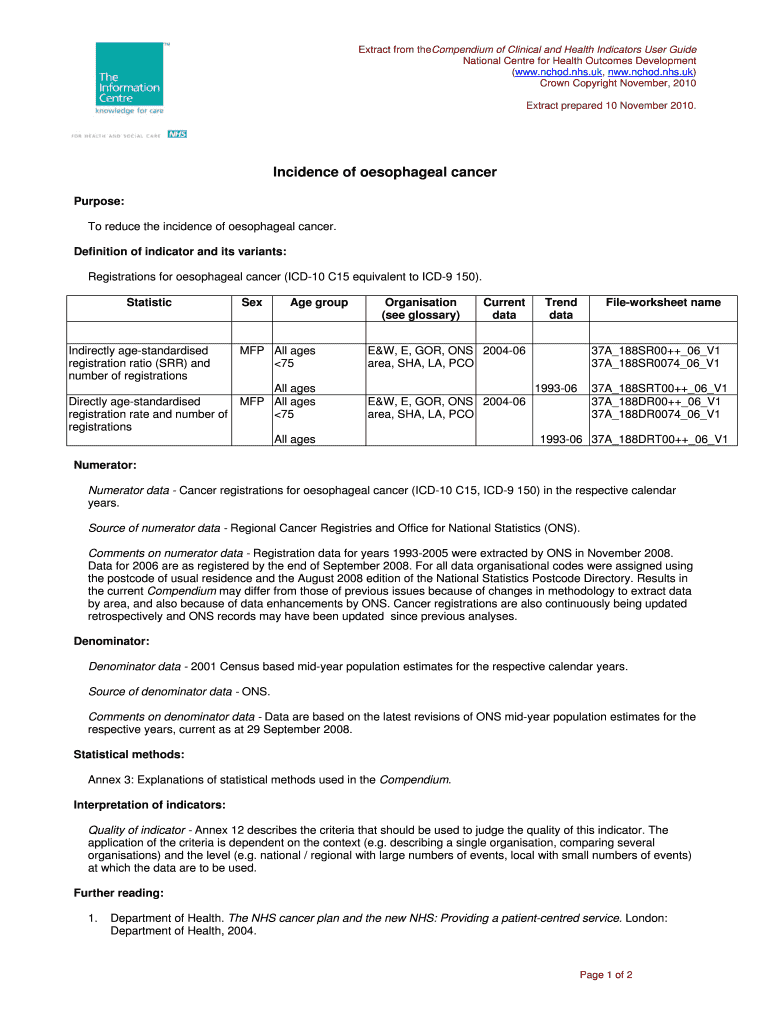 The Information Centre
knowledge for care
FOR HEALTH AND SOCIAL CARE NHS

Extract from the Compendium of Clinical and Health Indicators User Guide
National Centre for Health Outcomes Development
(www.nchod.nhs.uk, nww.nchod.nhs.uk)
Crown Copyright November, 2010

Extract prepared 10 November 2010.

Incidence of oesophageal cancer

Purpose:

To reduce the incidence of oesophageal cancer.

Definition of indicator and its variants:

Registrations for oesophageal cancer (ICD-10 C15 equivalent to ICD-9 150).

| Statistic | Sex | Age group | Organisation (see glossary) | Current data | Trend data | File-worksheet name |
|---|---|---|---|---|---|---|
| | | | | | | |
| Indirectly age-standardised registration ratio (SRR) and number of registrations | MFP | All ages <75 | E&W, E, GOR, ONS area, SHA, LA, PCO | 2004-06 | | 37A_188SR00++_06_V1 37A_188SR0074_06_V1 |
| | | All ages | | | 1993-06 | 37A_188SRT00++_06_V1 |
| Directly age-standardised registration rate and number of registrations | MFP | All ages <75 | E&W, E, GOR, ONS area, SHA, LA, PCO | 2004-06 | | 37A_188DR00++_06_V1 37A_188DR0074_06_V1 |
| | | All ages | | | 1993-06 | 37A_188DRT00++_06_V1 |

Numerator:

Numerator data - Cancer registrations for oesophageal cancer (ICD-10 C15, ICD-9 150) in the respective calendar years.

Source of numerator data - Regional Cancer Registries and Office for National Statistics (ONS).

Comments on numerator data - Registration data for years 1993-2005 were extracted by ONS in November 2008. Data for 2006 are as registered by the end of September 2008. For all data organisational codes were assigned using the postcode of usual residence and the August 2008 edition of the National Statistics Postcode Directory. Results in the current Compendium may differ from those of previous issues because of changes in methodology to extract data by area, and also because of data enhancements by ONS. Cancer registrations are also continuously being updated retrospectively and ONS records may have been updated since previous analyses.

Denominator:

Denominator data - 2001 Census based mid-year population estimates for the respective calendar years.

Source of denominator data - ONS.

Comments on denominator data - Data are based on the latest revisions of ONS mid-year population estimates for the respective years, current as at 29 September 2008.

Statistical methods:

Annex 3: Explanations of statistical methods used in the Compendium.

Interpretation of indicators:

Quality of indicator - Annex 12 describes the criteria that should be used to judge the quality of this indicator. The application of the criteria is dependent on the context (e.g. describing a single organisation, comparing several organisations) and the level (e.g. national / regional with large numbers of events, local with small numbers of events) at which the data are to be used.

Further reading:

1. Department of Health. The NHS cancer plan and the new NHS: Providing a patient-centred service. London: Department of Health, 2004.

Page 1 of 2